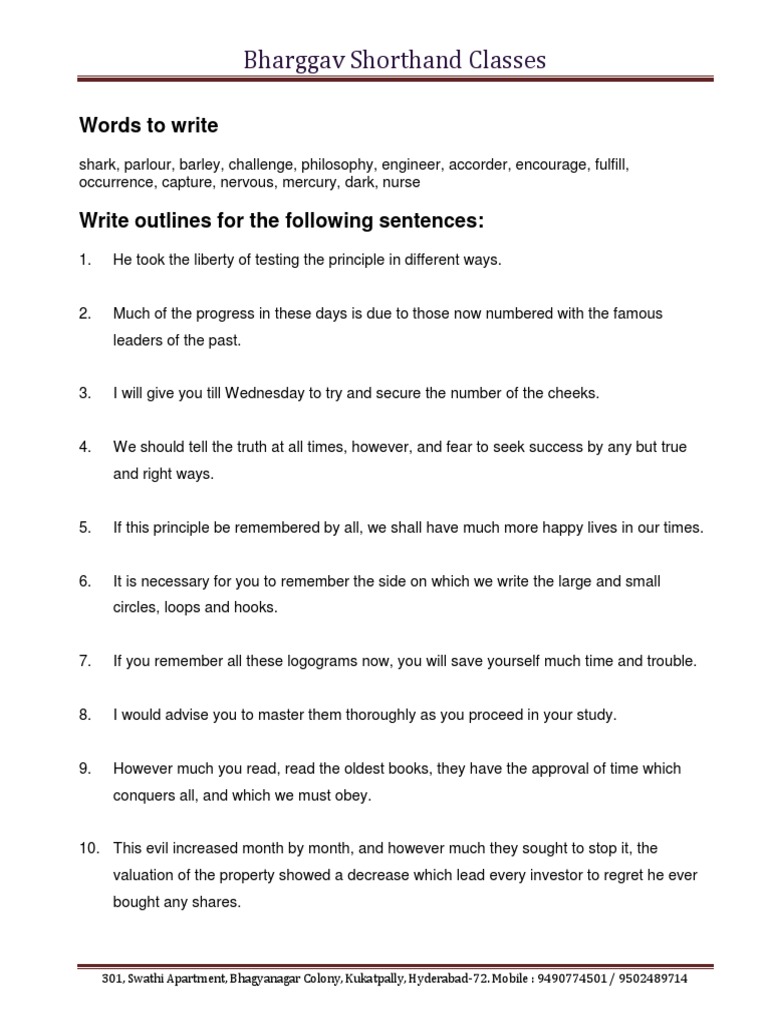 Bharggav Shorthand Classes

Words to write

shark, parlour, barley, challenge, philosophy, engineer, accorder, encourage, fulfill, occurrence, capture, nervous, mercury, dark, nurse

Write outlines for the following sentences:

1. He took the liberty of testing the principle in different ways.

2. Much of the progress in these days is due to those now numbered with the famous leaders of the past.

3. I will give you till Wednesday to try and secure the number of the cheeks.

4. We should tell the truth at all times, however, and fear to seek success by any but true and right ways.

5. If this principle be remembered by all, we shall have much more happy lives in our times.

6. It is necessary for you to remember the side on which we write the large and small circles, loops and hooks.

7. If you remember all these logograms now, you will save yourself much time and trouble.

8. I would advise you to master them thoroughly as you proceed in your study.

9. However much you read, read the oldest books, they have the approval of time which conquers all, and which we must obey.

10. This evil increased month by month, and however much they sought to stop it, the valuation of the property showed a decrease which lead every investor to regret he ever bought any shares.

301, Swathi Apartment, Bhagyanagar Colony, Kukatpally, Hyderabad-72. Mobile : 9490774501 / 9502489714